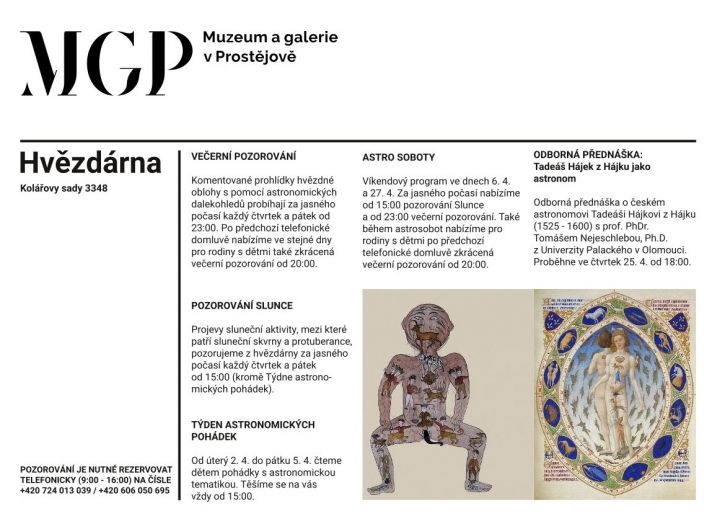 MGP Muzeum a galerie v Prostějově

Hvězdárna
Kolářovy sady 3348

POZOROVÁNÍ JE NUTNÉ REZERVOVAT TELEFONICKY (9:00 - 16:00) NA ČÍSLE +420 724 013 039 / +420 606 050 695

VEČERNÍ POZOROVÁNÍ

Komentované prohlídky hvězdné oblohy s pomocí astronomických dalekohledů probíhají za jasného počasí každý čtvrtek a pátek od 23:00. Po předchozí telefonické domluvě nabízíme ve stejné dny pro rodiny s dětmi také zkrácená večerní pozorování od 20:00.

POZOROVÁNÍ SLUNCE

Projevy sluneční aktivity, mezi které patří sluneční skvrny a protuberance, pozorujeme z hvězdárny za jasného počasí každý čtvrtek a pátek od 15:00 (kromě Týdne astronomických pohádek).

TÝDEN ASTRONOMICKÝCH POHÁDEK

Od úterý 2. 4. do pátku 5. 4. čteme dětem pohádky s astronomickou tematikou. Těšíme se na vás vždy od 15:00.

ASTRO SOBOTY

Víkendový program ve dnech 6. 4. a 27. 4. Za jasného počasí nabízíme od 15:00 pozorování Slunce a od 23:00 večerní pozorování. Také během astrosobot nabízíme pro rodiny s dětmi po předchozí telefonické domluvě zkrácená večerní pozorování od 20:00.

ODBORNÁ PŘEDNÁŠKA:
Tadeáš Hájek z Hájku jako astronom

Odborná přednáška o českém astronomovi Tadeáši Hájkovi z Hájku (1525 - 1600) s prof. PhDr. Tomášem Nejeschlebou, Ph.D. z Univerzity Palackého v Olomouci. Proběhne ve čtvrtek 25. 4. od 18:00.